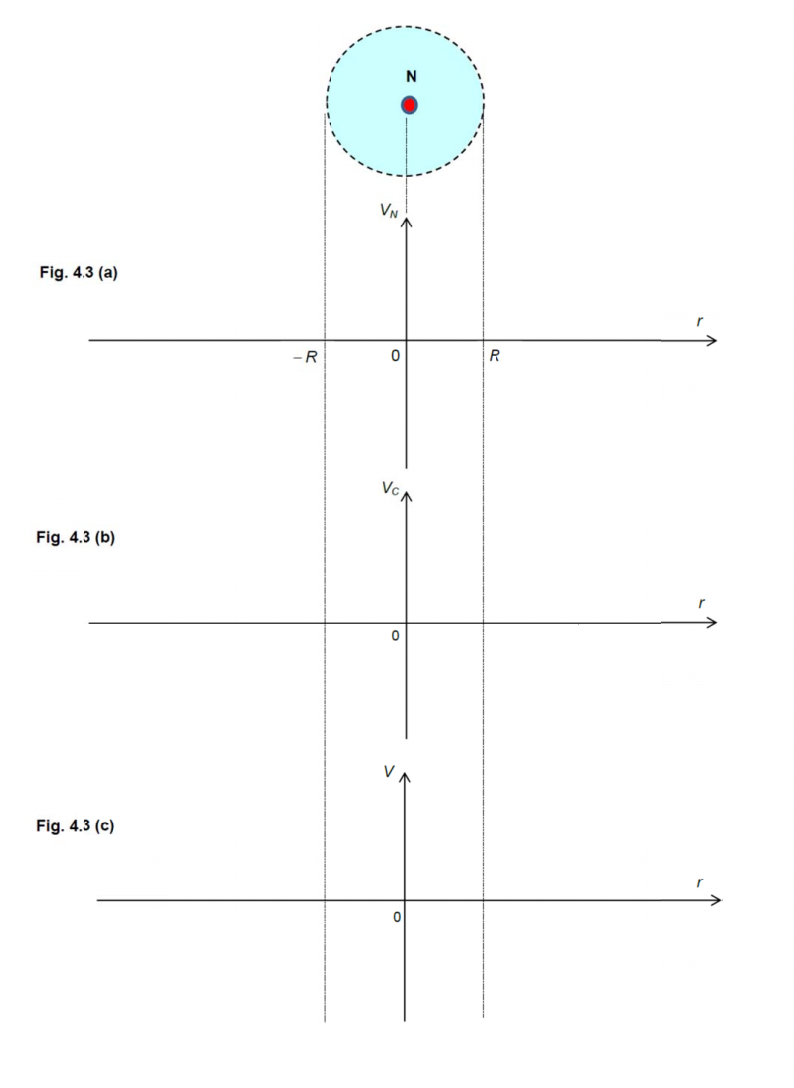 N

$V_N$

Fig. 4.3 (a)

$r$

$-R$

0

$R$

$V_C$

Fig. 4.3 (b)

$r$

0

$V$

Fig. 4.3 (c)

$r$

0